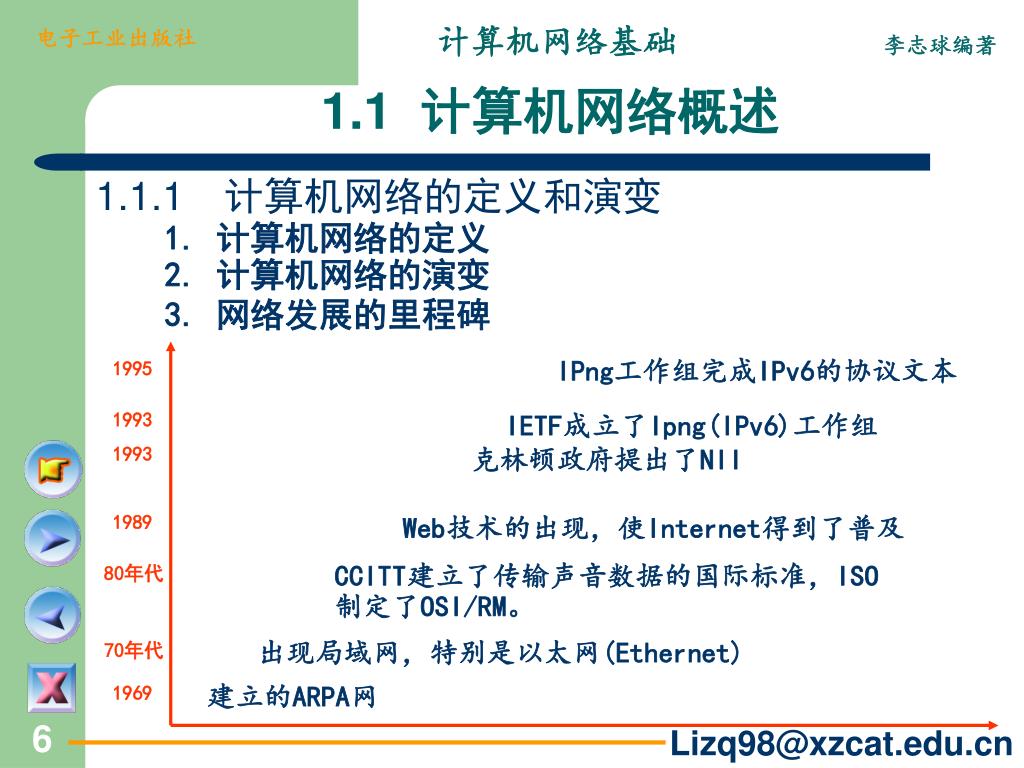 电子工业出版社

计算机网络基础

李志球编著

1.1 计算机网络概述

1.1.1 计算机网络的定义和演变

1. 计算机网络的定义
2. 计算机网络的演变
3. 网络发展的里程碑

1995 IPng工作组完成IPv6的协议文本

1993 IETF成立了Ipng(IPv6)工作组

1993 克林顿政府提出了NII

1989 Web技术的出现，使Internet得到了普及

80年代 CCITT建立了传输声音数据的国际标准，ISO制定了OSI/RM。

70年代 出现局域网，特别是以太网(Ethernet)

1969 建立的ARPA网

6

Lizq98@xzcat.edu.cn